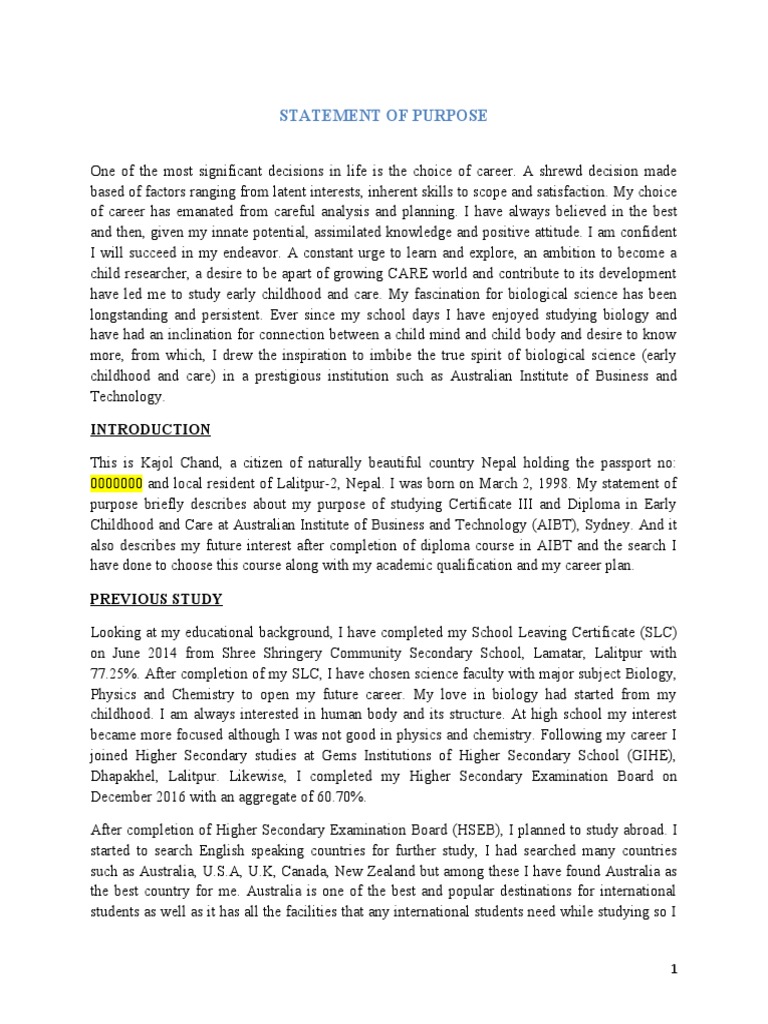 STATEMENT OF PURPOSE

One of the most significant decisions in life is the choice of career. A shrewd decision made based of factors ranging from latent interests, inherent skills to scope and satisfaction. My choice of career has emanated from careful analysis and planning. I have always believed in the best and then, given my innate potential, assimilated knowledge and positive attitude. I am confident I will succeed in my endeavor. A constant urge to learn and explore, an ambition to become a child researcher, a desire to be apart of growing CARE world and contribute to its development have led me to study early childhood and care. My fascination for biological science has been longstanding and persistent. Ever since my school days I have enjoyed studying biology and have had an inclination for connection between a child mind and child body and desire to know more, from which, I drew the inspiration to imbibe the true spirit of biological science (early childhood and care) in a prestigious institution such as Australian Institute of Business and Technology.

INTRODUCTION

This is Kajol Chand, a citizen of naturally beautiful country Nepal holding the passport no: 0000000 and local resident of Lalitpur-2, Nepal. I was born on March 2, 1998. My statement of purpose briefly describes about my purpose of studying Certificate III and Diploma in Early Childhood and Care at Australian Institute of Business and Technology (AIBT), Sydney. And it also describes my future interest after completion of diploma course in AIBT and the search I have done to choose this course along with my academic qualification and my career plan.

PREVIOUS STUDY

Looking at my educational background, I have completed my School Leaving Certificate (SLC) on June 2014 from Shree Shringery Community Secondary School, Lamatar, Lalitpur with 77.25%. After completion of my SLC, I have chosen science faculty with major subject Biology, Physics and Chemistry to open my future career. My love in biology had started from my childhood. I am always interested in human body and its structure. At high school my interest became more focused although I was not good in physics and chemistry. Following my career I joined Higher Secondary studies at Gems Institutions of Higher Secondary School (GIHE), Dhapakhel, Lalitpur. Likewise, I completed my Higher Secondary Examination Board on December 2016 with an aggregate of 60.70%.

After completion of Higher Secondary Examination Board (HSEB), I planned to study abroad. I started to search English speaking countries for further study, I had searched many countries such as Australia, U.S.A, U.K, Canada, New Zealand but among these I have found Australia as the best country for me. Australia is one of the best and popular destinations for international students as well as it has all the facilities that any international students need while studying so I

1